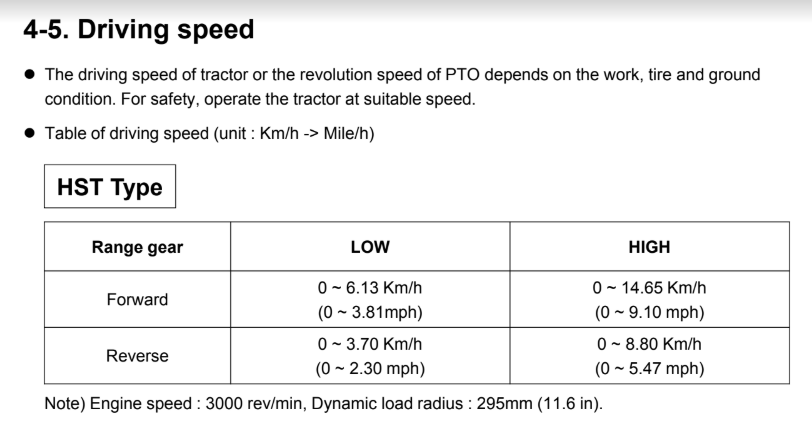 4-5. Driving speed

● The driving speed of tractor or the revolution speed of PTO depends on the work, tire and ground condition. For safety, operate the tractor at suitable speed.

● Table of driving speed (unit : Km/h -> Mile/h)

HST Type

| Range gear | LOW | HIGH |
|---|---|---|
| Forward | 0 ~ 6.13 Km/h (0 ~ 3.81mph) | 0 ~ 14.65 Km/h (0 ~ 9.10 mph) |
| Reverse | 0 ~ 3.70 Km/h (0 ~ 2.30 mph) | 0 ~ 8.80 Km/h (0 ~ 5.47 mph) |

Note) Engine speed : 3000 rev/min, Dynamic load radius : 295mm (11.6 in).